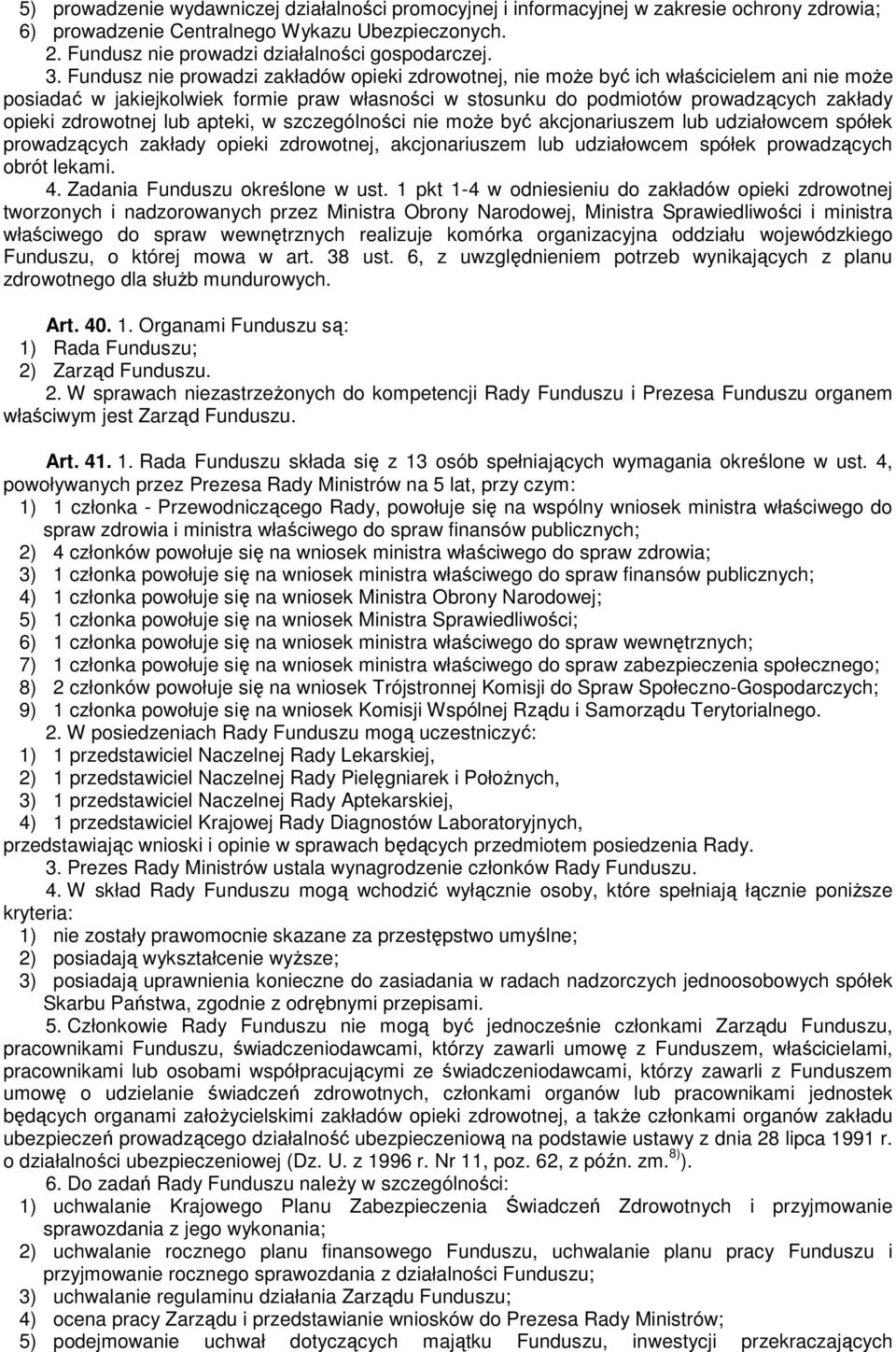 5) prowadzenie wydawniczej działalności promocyjnej i informacyjnej w zakresie ochrony zdrowia;
6) prowadzenie Centralnego Wykazu Ubezpieczonych.
2. Fundusz nie prowadzi działalności gospodarczej.
3. Fundusz nie prowadzi zakładów opieki zdrowotnej, nie może być ich właścicielem ani nie może posiadać w jakiejkolwiek formie praw własności w stosunku do podmiotów prowadzących zakłady opieki zdrowotnej lub apteki, w szczególności nie może być akcjonariuszem lub udziałowcem spółek prowadzących zakłady opieki zdrowotnej, akcjonariuszem lub udziałowcem spółek prowadzących obrót lekami.
4. Zadania Funduszu określone w ust. 1 pkt 1-4 w odniesieniu do zakładów opieki zdrowotnej tworzonych i nadzorowanych przez Ministra Obrony Narodowej, Ministra Sprawiedliwości i ministra właściwego do spraw wewnętrznych realizuje komórka organizacyjna oddziału wojewódzkiego Funduszu, o której mowa w art. 38 ust. 6, z uwzględnieniem potrzeb wynikających z planu zdrowotnego dla służb mundurowych.

Art. 40. 1. Organami Funduszu są:
1) Rada Funduszu;
2) Zarząd Funduszu.
2. W sprawach niezastrzeżonych do kompetencji Rady Funduszu i Prezesa Funduszu organem właściwym jest Zarząd Funduszu.

Art. 41. 1. Rada Funduszu składa się z 13 osób spełniających wymagania określone w ust. 4, powoływanych przez Prezesa Rady Ministrów na 5 lat, przy czym:
1) 1 członka - Przewodniczącego Rady, powołuje się na wspólny wniosek ministra właściwego do spraw zdrowia i ministra właściwego do spraw finansów publicznych;
2) 4 członków powołuje się na wniosek ministra właściwego do spraw zdrowia;
3) 1 członka powołuje się na wniosek ministra właściwego do spraw finansów publicznych;
4) 1 członka powołuje się na wniosek Ministra Obrony Narodowej;
5) 1 członka powołuje się na wniosek Ministra Sprawiedliwości;
6) 1 członka powołuje się na wniosek ministra właściwego do spraw wewnętrznych;
7) 1 członka powołuje się na wniosek ministra właściwego do spraw zabezpieczenia społecznego;
8) 2 członków powołuje się na wniosek Trójstronnej Komisji do Spraw Społeczno-Gospodarczych;
9) 1 członka powołuje się na wniosek Komisji Wspólnej Rządu i Samorządu Terytorialnego.
2. W posiedzeniach Rady Funduszu mogą uczestniczyć:
1) 1 przedstawiciel Naczelnej Rady Lekarskiej,
2) 1 przedstawiciel Naczelnej Rady Pielęgniarek i Położnych,
3) 1 przedstawiciel Naczelnej Rady Aptekarskiej,
4) 1 przedstawiciel Krajowej Rady Diagnostów Laboratoryjnych,
przedstawiając wnioski i opinie w sprawach będących przedmiotem posiedzenia Rady.
3. Prezes Rady Ministrów ustala wynagrodzenie członków Rady Funduszu.
4. W skład Rady Funduszu mogą wchodzić wyłącznie osoby, które spełniają łącznie poniższe kryteria:
1) nie zostały prawomocnie skazane za przestępstwo umyślne;
2) posiadają wykształcenie wyższe;
3) posiadają uprawnienia konieczne do zasiadania w radach nadzorczych jednoosobowych spółek Skarbu Państwa, zgodnie z odrębnymi przepisami.
5. Członkowie Rady Funduszu nie mogą być jednocześnie członkami Zarządu Funduszu, pracownikami Funduszu, świadczeniodawcami, którzy zawarli umowę z Funduszem, właścicielami, pracownikami lub osobami współpracującymi ze świadczeniodawcami, którzy zawarli z Funduszem umowę o udzielanie świadczeń zdrowotnych, członkami organów lub pracownikami jednostek będących organami założycielskimi zakładów opieki zdrowotnej, a także członkami organów zakładu ubezpieczeń prowadzącego działalność ubezpieczeniową na podstawie ustawy z dnia 28 lipca 1991 r. o działalności ubezpieczeniowej (Dz. U. z 1996 r. Nr 11, poz. 62, z późn. zm. $^{8)}$).
6. Do zadań Rady Funduszu należy w szczególności:
1) uchwalanie Krajowego Planu Zabezpieczenia Świadczeń Zdrowotnych i przyjmowanie sprawozdania z jego wykonania;
2) uchwalanie rocznego planu finansowego Funduszu, uchwalanie planu pracy Funduszu i przyjmowanie rocznego sprawozdania z działalności Funduszu;
3) uchwalanie regulaminu działania Zarządu Funduszu;
4) ocena pracy Zarządu i przedstawianie wniosków do Prezesa Rady Ministrów;
5) podejmowanie uchwał dotyczących majątku Funduszu, inwestycji przekraczających